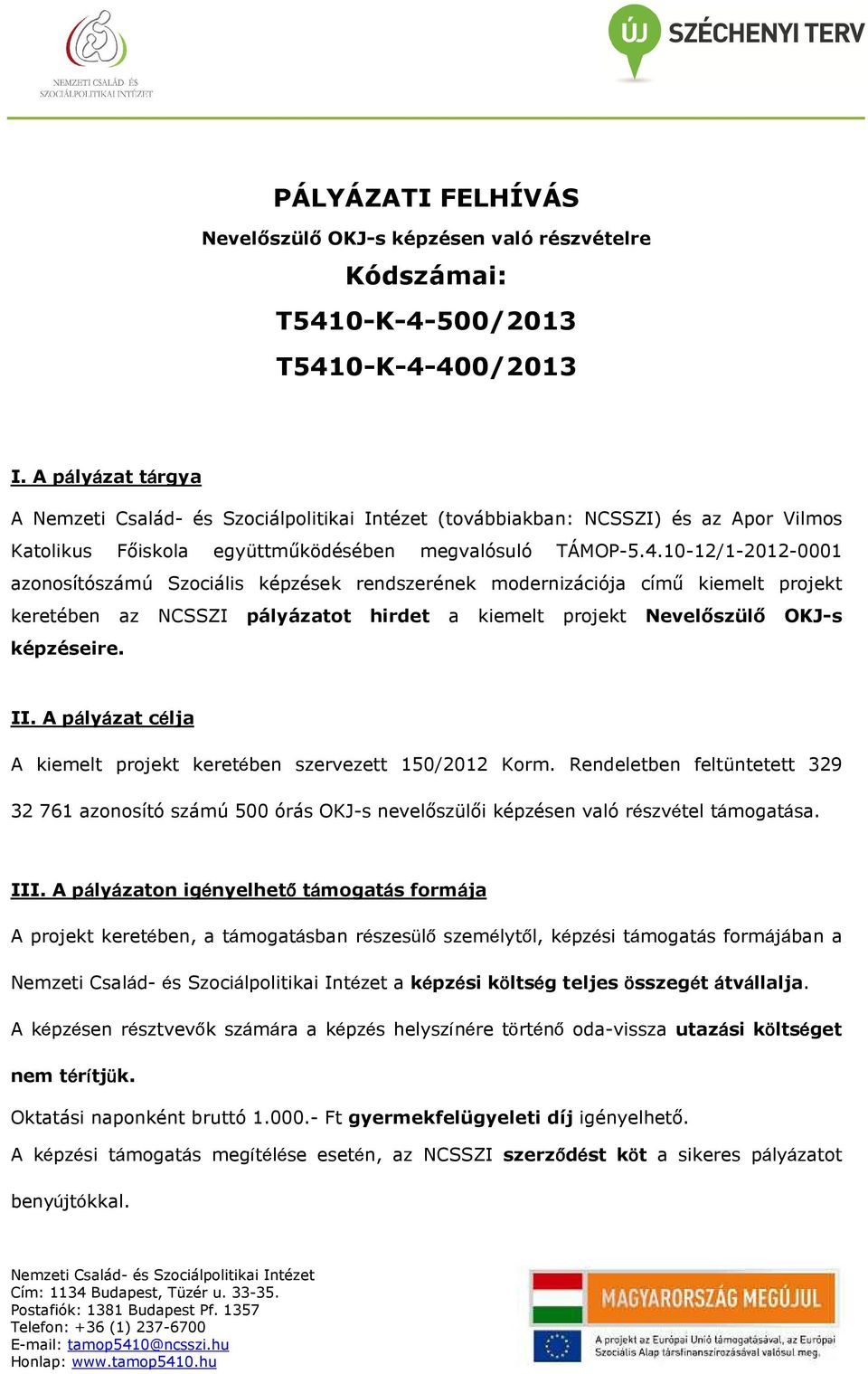 NEMZETI CSALÁD- ÉS SZOCIÁLPOLITIKAI INTÉZET

ÚJ SZÉCHENYI TERV

PÁLYÁZATI FELHÍVÁS
Nevelőszülő OKJ-s képzésen való részvételre
Kódszámai:
T5410-K-4-500/2013
T5410-K-4-400/2013

I. A pályázat tárgya

A Nemzeti Család- és Szociálpolitikai Intézet (továbbiakban: NCSSZI) és az Apor Vilmos Katolikus Főiskola együttműködésében megvalósuló TÁMOP-5.4.10-12/1-2012-0001 azonosítószámú Szociális képzések rendszerének modernizációja című kiemelt projekt keretében az NCSSZI pályázatot hirdet a kiemelt projekt Nevelőszülő OKJ-s képzéseire.

II. A pályázat célja

A kiemelt projekt keretében szervezett 150/2012 Korm. Rendeletben feltüntetett 329 32 761 azonosító számú 500 órás OKJ-s nevelőszülői képzésen való részvétel támogatása.

III. A pályázaton igényelhető támogatás formája

A projekt keretében, a támogatásban részesülő személytől, képzési támogatás formájában a Nemzeti Család- és Szociálpolitikai Intézet a képzési költség teljes összegét átvállalja.

A képzésen résztvevők számára a képzés helyszínére történő oda-vissza utazási költséget nem térítjük.

Oktatási naponként bruttó 1.000.- Ft gyermekfelügyeleti díj igényelhető.

A képzési támogatás megítélése esetén, az NCSSZI szerződést köt a sikeres pályázatot benyújtókkal.

Nemzeti Család- és Szociálpolitikai Intézet
Cím: 1134 Budapest, Tüzér u. 33-35.
Postafiók: 1381 Budapest Pf. 1357
Telefon: +36 (1) 237-6700
E-mail: tamop5410@ncsszi.hu
Honlap: www.tamop5410.hu

MAGYARORSZÁG MEGÚJUL
A projekt az Európai Unió támogatásával, az Európai Szociális Alap társfinanszírozásával valósul meg.